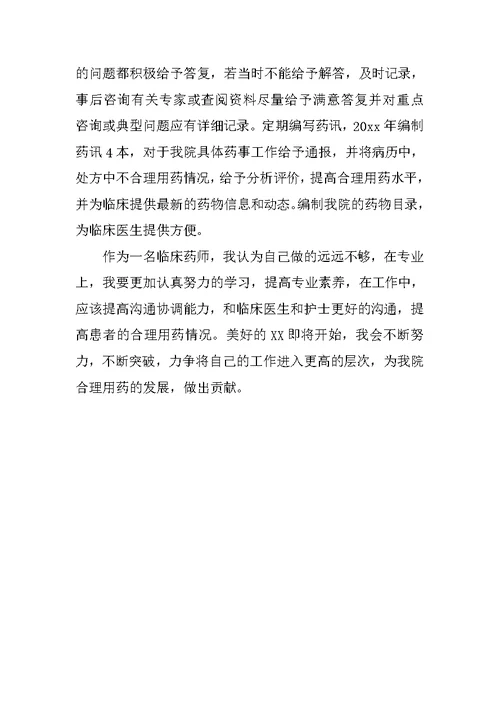 的问题都积极给予答复，若当时不能给予解答，及时记录，事后咨询有关专家或查阅资料尽量给予满意答复并对重点咨询或典型问题应有详细记录。定期编写药讯，20xx 年编制药讯 4 本，对于我院具体药事工作给予通报，并将病历中，处方中不合理用药情况，给予分析评价，提高合理用药水平，并为临床提供最新的药物信息和动态。编制我院的药物目录，为临床医生提供方便。

作为一名临床药师，我认为自己做的远远不够，在专业上，我要更加认真努力的学习，提高专业素养，在工作中，应该提高沟通协调能力，和临床医生和护士更好的沟通，提高患者的合理用药情况。美好的 XX 即将开始，我会不断努力，不断突破，力争将自己的工作进入更高的层次，为我院合理用药的发展，做出贡献。